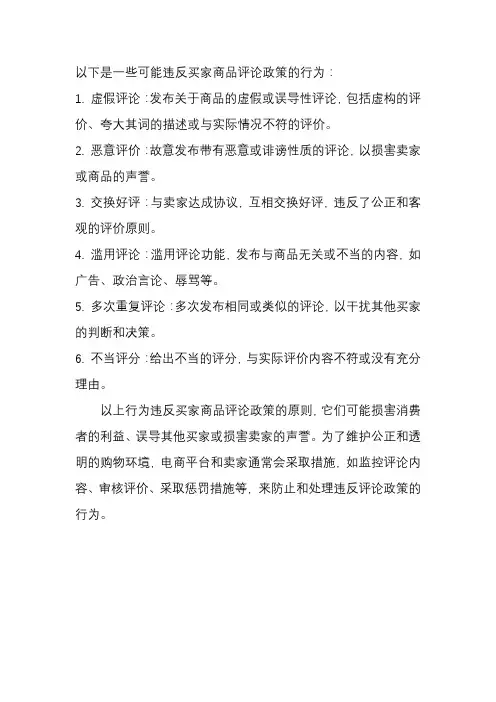 以下是一些可能违反买家商品评论政策的行为：

1. 虚假评论：发布关于商品的虚假或误导性评论，包括虚构的评价、夸大其词的描述或与实际情况不符的评价。

2. 恶意评价：故意发布带有恶意或诽谤性质的评论，以损害卖家或商品的声誉。

3. 交换好评：与卖家达成协议，互相交换好评，违反了公正和客观的评价原则。

4. 滥用评论：滥用评论功能，发布与商品无关或不当的内容，如广告、政治言论、辱骂等。

5. 多次重复评论：多次发布相同或类似的评论，以干扰其他买家的判断和决策。

6. 不当评分：给出不当的评分，与实际评价内容不符或没有充分理由。

以上行为违反买家商品评论政策的原则，它们可能损害消费者的利益、误导其他买家或损害卖家的声誉。为了维护公正和透明的购物环境，电商平台和卖家通常会采取措施，如监控评论内容、审核评价、采取惩罚措施等，来防止和处理违反评论政策的行为。